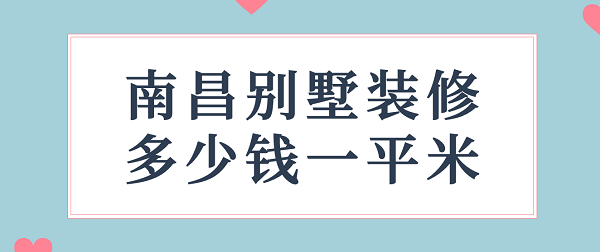 南昌别墅装修
多少钱一平米